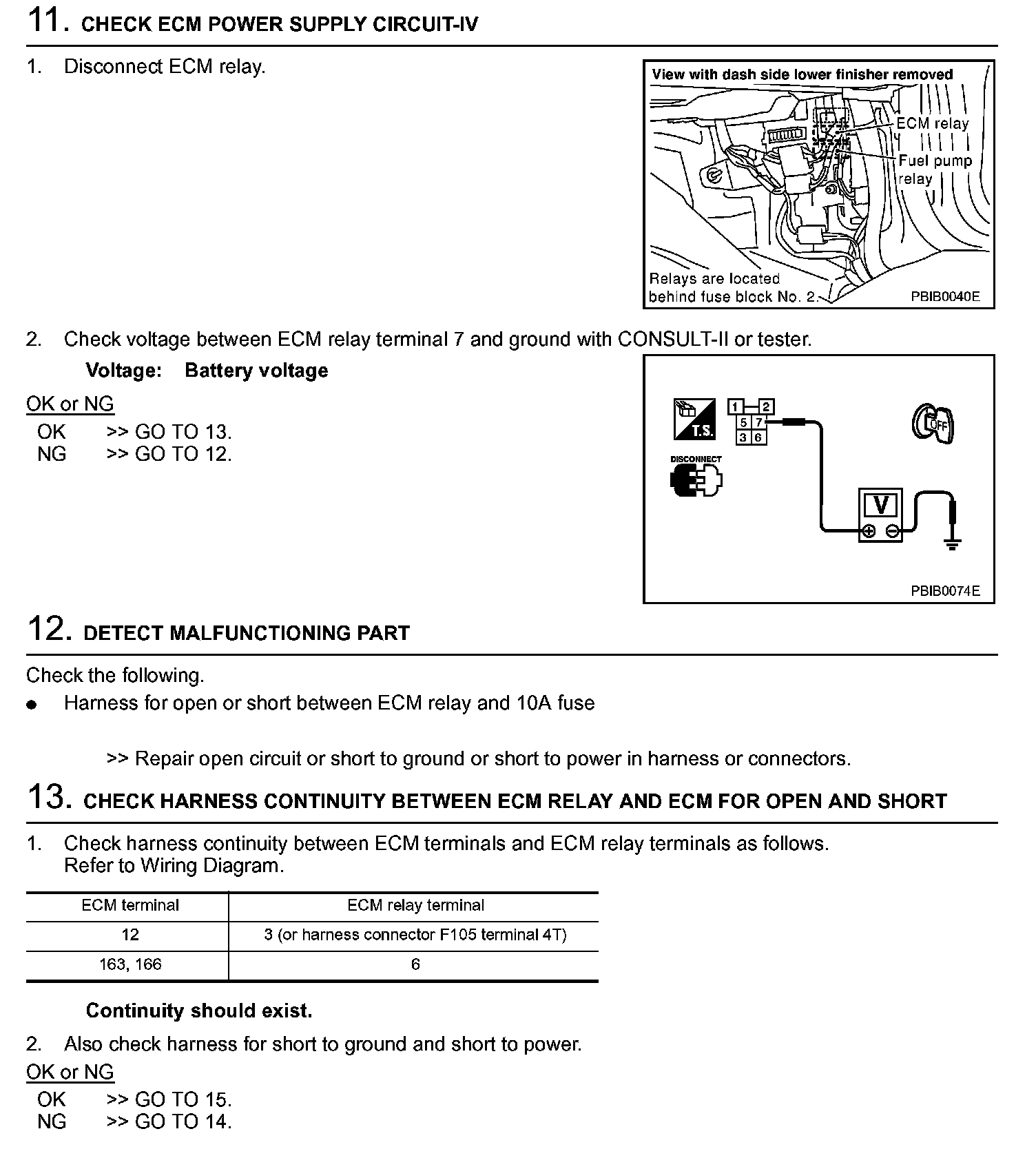 11. CHECK ECM POWER SUPPLY CIRCUIT-IV

1. Disconnect ECM relay.

View with dash side lower finisher removed
ECM relay
Fuel pump relay
Relays are located behind fuse block No. 2.
PBIB0040E

2. Check voltage between ECM relay terminal 7 and ground with CONSULT-II or tester.

Voltage: Battery voltage

OK or NG
OK >> GO TO 13.
NG >> GO TO 12.

T.S.
1 2
5 7
3 6
DISCONNECT
OFF
V
PBIB0074E

12. DETECT MALFUNCTIONING PART

Check the following.
● Harness for open or short between ECM relay and 10A fuse

>> Repair open circuit or short to ground or short to power in harness or connectors.

13. CHECK HARNESS CONTINUITY BETWEEN ECM RELAY AND ECM FOR OPEN AND SHORT

1. Check harness continuity between ECM terminals and ECM relay terminals as follows. Refer to Wiring Diagram.

| ECM terminal | ECM relay terminal |
|---|---|
| 12 | 3 (or harness connector F105 terminal 4T) |
| 163, 166 | 6 |

Continuity should exist.

2. Also check harness for short to ground and short to power.
OK or NG
OK >> GO TO 15.
NG >> GO TO 14.